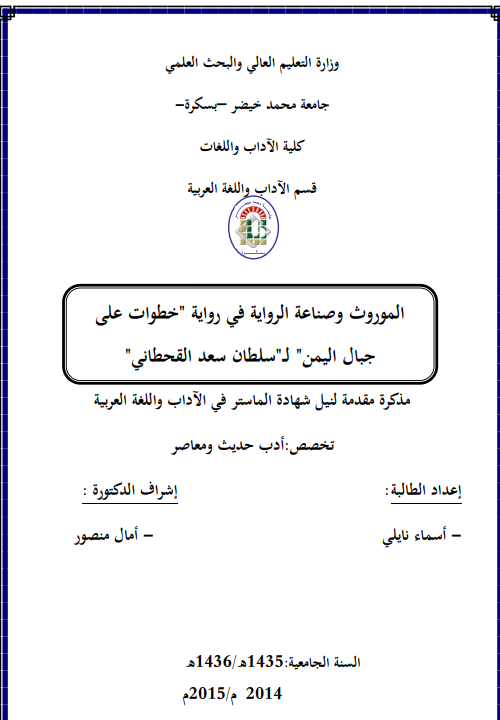 وزارة التعليم العالي والبحث العلمي

جامعة محمد خيضر –بسكرة–

كلية الآداب واللغات

قسم الآداب واللغة العربية

الموروث وصناعة الرواية في رواية "خطوات على جبال اليمن" لـ"سلطان سعد القحطاني"

مذكرة مقدمة لنيل شهادة الماستر في الآداب واللغة العربية

تخصص:أدب حديث ومعاصر

إعداد الطالبة:

– أسماء نايلي

إشراف الدكتورة :

– أمال منصور

السنة الجامعية:1435هـ/1436هـ

2014 م/2015م